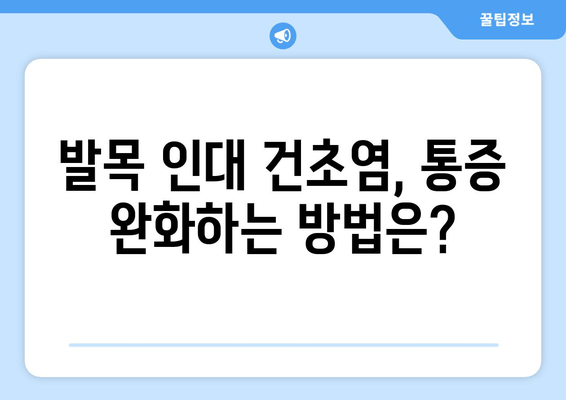 꿀팁정보

발목 인대 건초염, 통증 완화하는 방법은?